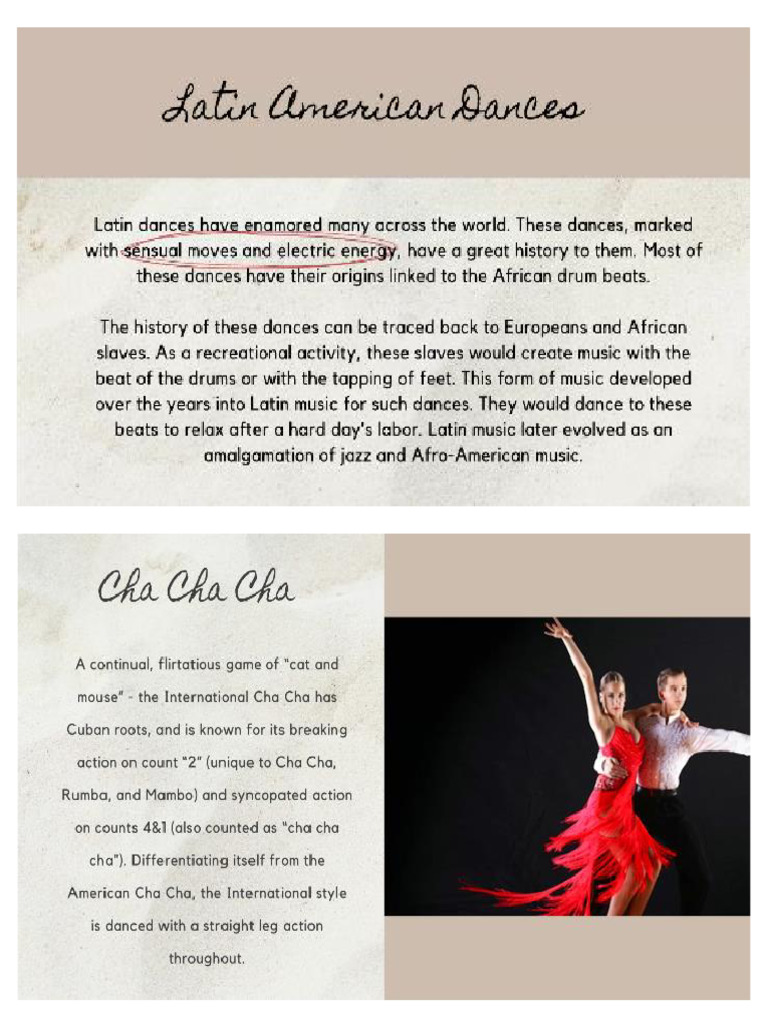 Latin American Dances

Latin dances have enamored many across the world. These dances, marked with sensual moves and electric energy, have a great history to them. Most of these dances have their origins linked to the African drum beats.

The history of these dances can be traced back to Europeans and African slaves. As a recreational activity, these slaves would create music with the beat of the drums or with the tapping of feet. This form of music developed over the years into Latin music for such dances. They would dance to these beats to relax after a hard day's labor. Latin music later evolved as an amalgamation of jazz and Afro-American music.

Cha Cha Cha

A continual, flirtatious game of "cat and mouse" - the International Cha Cha has Cuban roots, and is known for its breaking action on count "2" (unique to Cha Cha, Rumba, and Mambo) and syncopated action on counts 4&1 (also counted as "cha cha cha"). Differentiating itself from the American Cha Cha, the International style is danced with a straight leg action throughout.